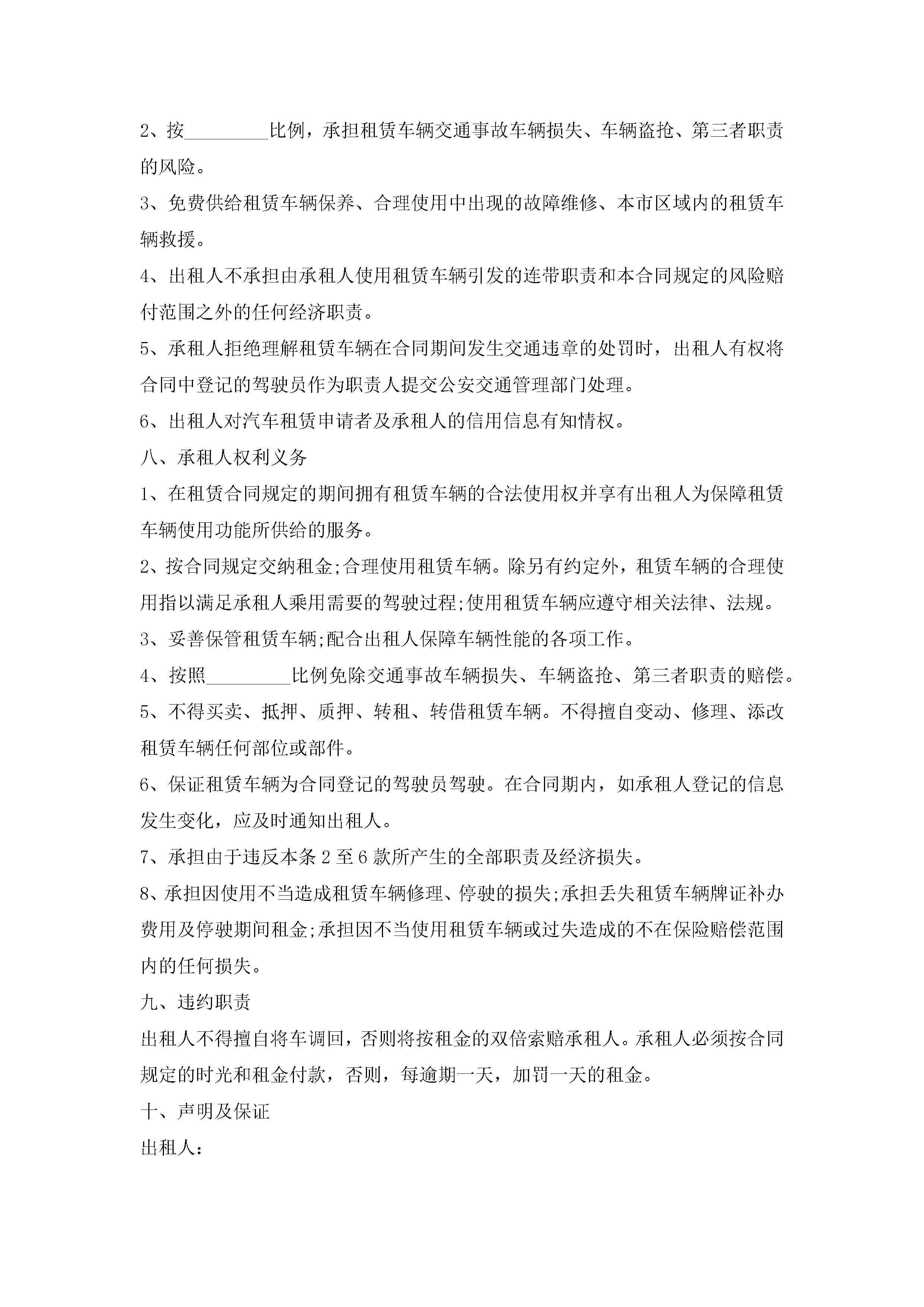 2、按_________比例，承担租赁车辆交通事故车辆损失、车辆盗抢、第三者职责的风险。

3、免费供给租赁车辆保养、合理使用中出现的故障维修、本市区域内的租赁车辆救援。

4、出租人不承担由承租人使用租赁车辆引发的连带职责和本合同规定的风险赔付范围之外的任何经济职责。

5、承租人拒绝理解租赁车辆在合同期间发生交通违章的处罚时，出租人有权将合同中登记的驾驶员作为职责人提交公安交通管理部门处理。

6、出租人对汽车租赁申请者及承租人的信用信息有知情权。

八、承租人权利义务

1、在租赁合同规定的期间拥有租赁车辆的合法使用权并享有出租人为保障租赁车辆使用功能所供给的服务。

2、按合同规定交纳租金;合理使用租赁车辆。除另有约定外，租赁车辆的合理使用指以满足承租人乘用需要的驾驶过程;使用租赁车辆应遵守相关法律、法规。

3、妥善保管租赁车辆;配合出租人保障车辆性能的各项工作。

4、按照_________比例免除交通事故车辆损失、车辆盗抢、第三者职责的赔偿。

5、不得买卖、抵押、质押、转租、转借租赁车辆。不得擅自变动、修理、添改租赁车辆任何部位或部件。

6、保证租赁车辆为合同登记的驾驶员驾驶。在合同期内，如承租人登记的信息发生变化，应及时通知出租人。

7、承担由于违反本条 2 至 6 款所产生的全部职责及经济损失。

8、承担因使用不当造成租赁车辆修理、停驶的损失;承担丢失租赁车辆牌证补办费用及停驶期间租金;承担因不当使用租赁车辆或过失造成的不在保险赔偿范围内的任何损失。

九、违约职责

出租人不得擅自将车调回，否则将按租金的双倍索赔承租人。承租人必须按合同规定的时光和租金付款，否则，每逾期一天，加罚一天的租金。

十、声明及保证

出租人：